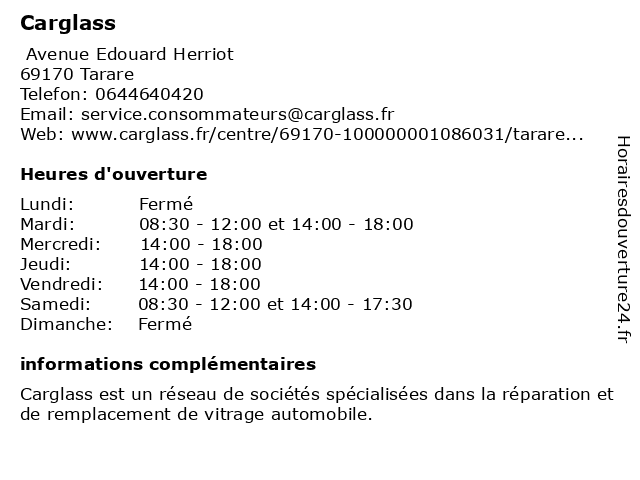 Carglass

Avenue Edouard Herriot
69170 Tarare
Telefon: 0644640420
Email: service.consommateurs@carglass.fr
Web: www.carglass.fr/centre/69170-100000001086031/tarare...

Heures d'ouverture

| Lundi: | Fermé |
|---|---|
| Mardi: | 08:30 - 12:00 et 14:00 - 18:00 |
| Mercredi: | 14:00 - 18:00 |
| Jeudi: | 14:00 - 18:00 |
| Vendredi: | 14:00 - 18:00 |
| Samedi: | 08:30 - 12:00 et 14:00 - 17:30 |
| Dimanche: | Fermé |

informations complémentaires

Carglass est un réseau de sociétés spécialisées dans la réparation et de remplacement de vitrage automobile.

Horairesdouverture24.fr